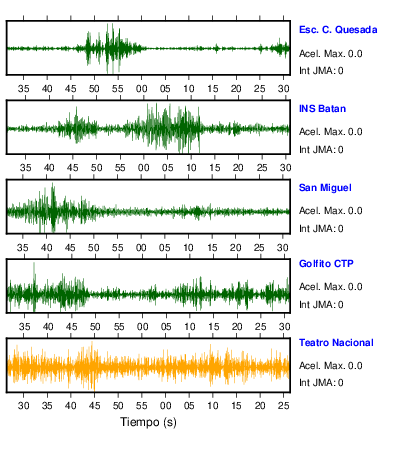 Esc. C. Quesada
Acel. Max. 0.0
Int JMA: 0

35 40 45 50 55 00 05 10 15 20 25 30

INS Batan
Acel. Max. 0.0
Int JMA: 0

35 40 45 50 55 00 05 10 15 20 25 30

San Miguel
Acel. Max. 0.0
Int JMA: 0

35 40 45 50 55 00 05 10 15 20 25 30

Golfito CTP
Acel. Max. 0.0
Int JMA: 0

35 40 45 50 55 00 05 10 15 20 25 30

Teatro Nacional
Acel. Max. 0.0
Int JMA: 0

30 35 40 45 50 55 00 05 10 15 20 25

Tiempo (s)